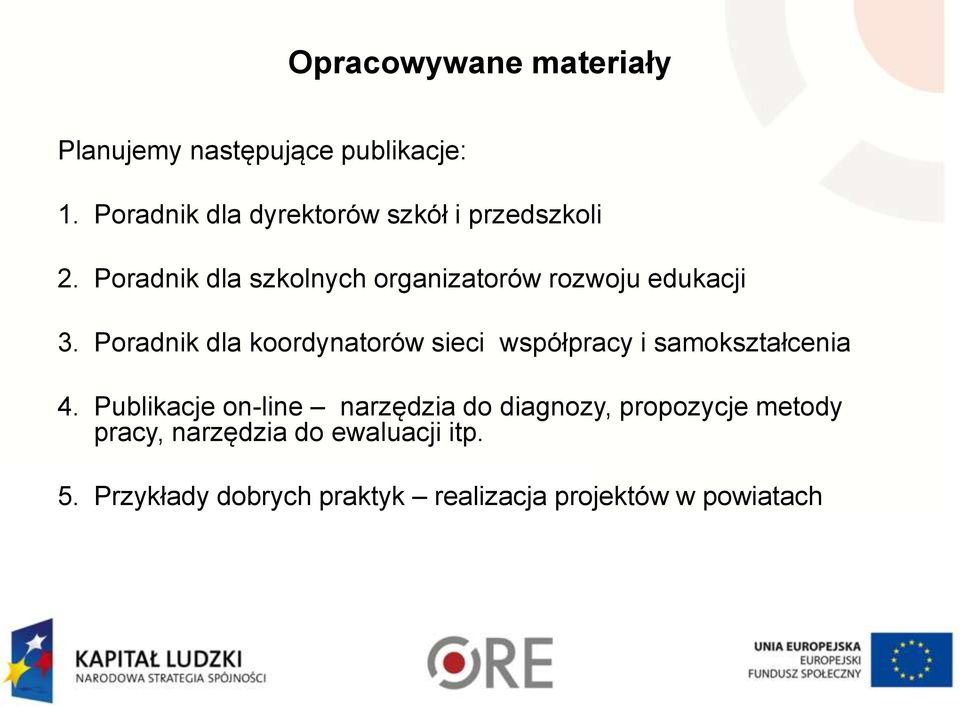 Opracowywane materiały

Planujemy następujące publikacje:

1. Poradnik dla dyrektorów szkół i przedszkoli

2. Poradnik dla szkolnych organizatorów rozwoju edukacji

3. Poradnik dla koordynatorów sieci współpracy i samokształcenia

4. Publikacje on-line – narzędzia do diagnozy, propozycje metody pracy, narzędzia do ewaluacji itp.

5. Przykłady dobrych praktyk – realizacja projektów w powiatach

KAPITAŁ LUDZKI
NARODOWA STRATEGIA SPÓJNOŚCI

ORE

UNIA EUROPEJSKA
EUROPEJSKI
FUNDUSZ SPOŁECZNY